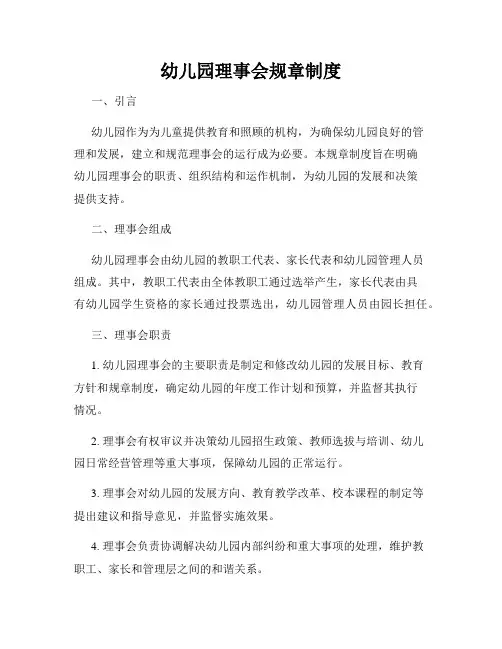 幼儿园理事会规章制度

一、引言

幼儿园作为为儿童提供教育和照顾的机构，为确保幼儿园良好的管理和发展，建立和规范理事会的运行成为必要。本规章制度旨在明确幼儿园理事会的职责、组织结构和运作机制，为幼儿园的发展和决策提供支持。

二、理事会组成

幼儿园理事会由幼儿园的教职工代表、家长代表和幼儿园管理人员组成。其中，教职工代表由全体教职工通过选举产生，家长代表由具有幼儿园学生资格的家长通过投票选出，幼儿园管理人员由园长担任。

三、理事会职责

1. 幼儿园理事会的主要职责是制定和修改幼儿园的发展目标、教育方针和规章制度，确定幼儿园的年度工作计划和预算，并监督其执行情况。

2. 理事会有权审议并决策幼儿园招生政策、教师选拔与培训、幼儿园日常经营管理等重大事项，保障幼儿园的正常运行。

3. 理事会对幼儿园的发展方向、教育教学改革、校本课程的制定等提出建议和指导意见，并监督实施效果。

4. 理事会负责协调解决幼儿园内部纠纷和重大事项的处理，维护教职工、家长和管理层之间的和谐关系。